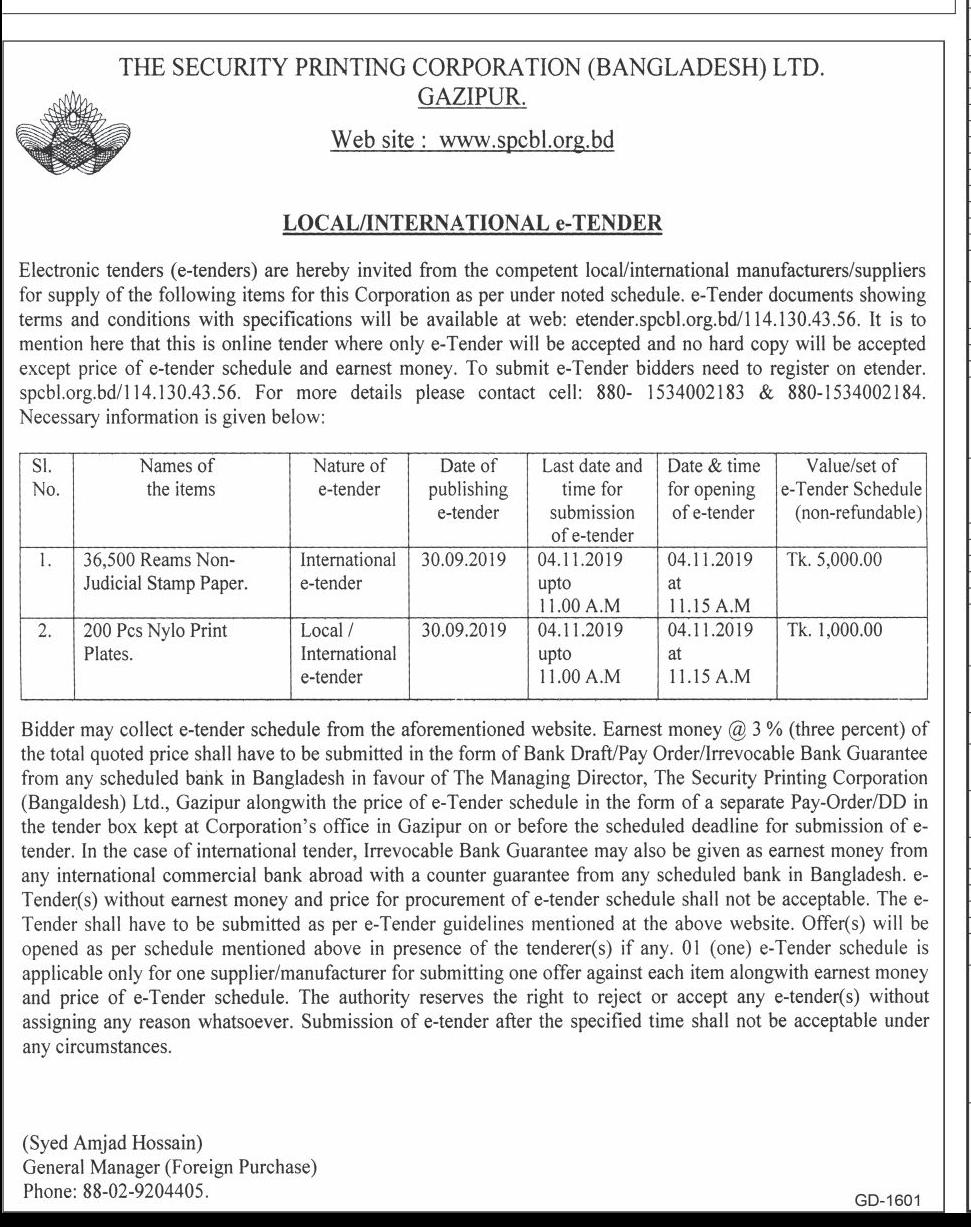 THE SECURITY PRINTING CORPORATION (BANGLADESH) LTD.
GAZIPUR.

Web site : www.spcbl.org.bd

LOCAL/INTERNATIONAL e-TENDER

Electronic tenders (e-tenders) are hereby invited from the competent local/international manufacturers/suppliers for supply of the following items for this Corporation as per under noted schedule. e-Tender documents showing terms and conditions with specifications will be available at web: etender.spcbl.org.bd/114.130.43.56. It is to mention here that this is online tender where only e-Tender will be accepted and no hard copy will be accepted except price of e-tender schedule and earnest money. To submit e-Tender bidders need to register on etender. spcbl.org.bd/114.130.43.56. For more details please contact cell: 880- 1534002183 & 880-1534002184. Necessary information is given below:

| Sl. No. | Names of the items | Nature of e-tender | Date of publishing e-tender | Last date and time for submission of e-tender | Date & time for opening of e-tender | Value/set of e-Tender Schedule (non-refundable) |
|---|---|---|---|---|---|---|
| 1. | 36,500 Reams Non-Judicial Stamp Paper. | International e-tender | 30.09.2019 | 04.11.2019 upto 11.00 A.M | 04.11.2019 at 11.15 A.M | Tk. 5,000.00 |
| 2. | 200 Pcs Nylo Print Plates. | Local / International e-tender | 30.09.2019 | 04.11.2019 upto 11.00 A.M | 04.11.2019 at 11.15 A.M | Tk. 1,000.00 |

Bidder may collect e-tender schedule from the aforementioned website. Earnest money @ 3 % (three percent) of the total quoted price shall have to be submitted in the form of Bank Draft/Pay Order/Irrevocable Bank Guarantee from any scheduled bank in Bangladesh in favour of The Managing Director, The Security Printing Corporation (Bangaldesh) Ltd., Gazipur alongwith the price of e-Tender schedule in the form of a separate Pay-Order/DD in the tender box kept at Corporation's office in Gazipur on or before the scheduled deadline for submission of e-tender. In the case of international tender, Irrevocable Bank Guarantee may also be given as earnest money from any international commercial bank abroad with a counter guarantee from any scheduled bank in Bangladesh. e-Tender(s) without earnest money and price for procurement of e-tender schedule shall not be acceptable. The e-Tender shall have to be submitted as per e-Tender guidelines mentioned at the above website. Offer(s) will be opened as per schedule mentioned above in presence of the tenderer(s) if any. 01 (one) e-Tender schedule is applicable only for one supplier/manufacturer for submitting one offer against each item alongwith earnest money and price of e-Tender schedule. The authority reserves the right to reject or accept any e-tender(s) without assigning any reason whatsoever. Submission of e-tender after the specified time shall not be acceptable under any circumstances.

(Syed Amjad Hossain)
General Manager (Foreign Purchase)
Phone: 88-02-9204405.

GD-1601